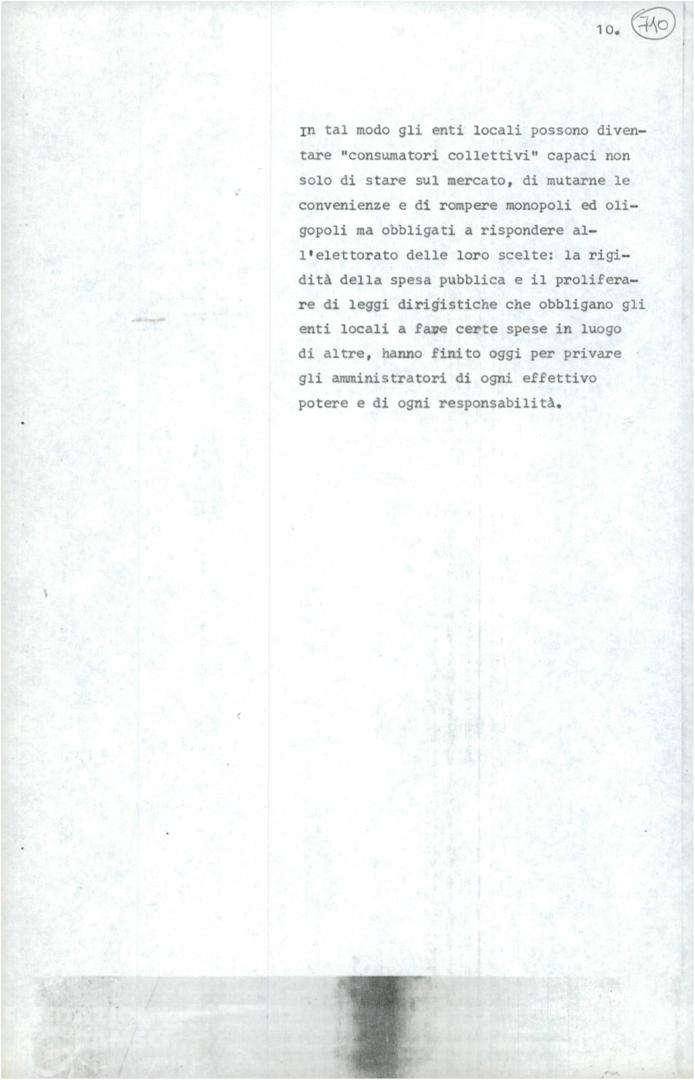 10. 710

In tal modo gli enti locali possono diventare "consumatori collettivi" capaci non solo di stare sul mercato, di mutarne le convenienze e di rompere monopoli ed oligopoli ma obbligati a rispondere all'elettorato delle loro scelte: la rigidità della spesa pubblica e il proliferare di leggi dirigistiche che obbligano gli enti locali a fare certe spese in luogo di altre, hanno finito oggi per privare gli amministratori di ogni effettivo potere e di ogni responsabilità.